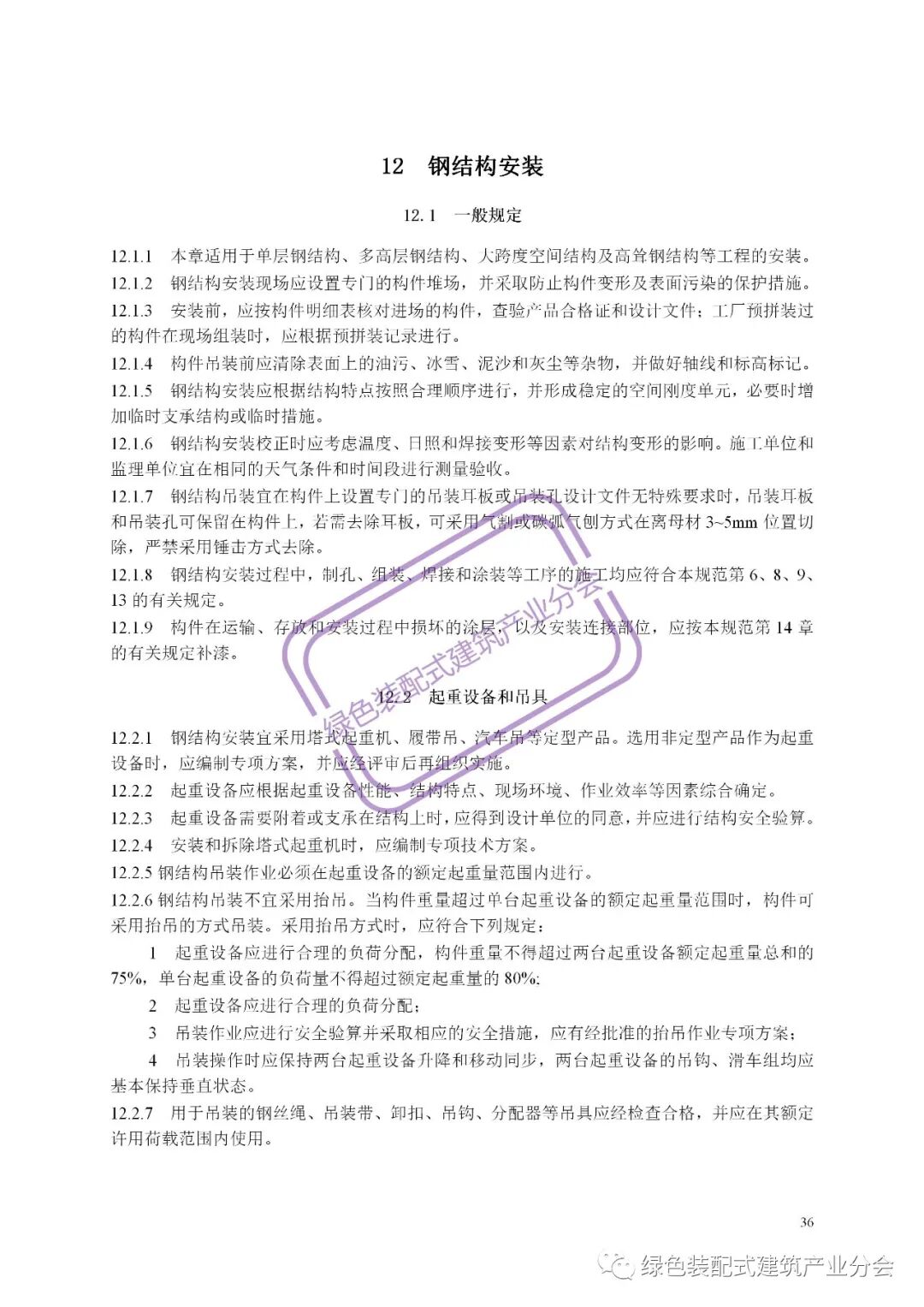 12　钢结构安装

12.1　一般规定

12.1.1　本章适用于单层钢结构、多高层钢结构、大跨度空间结构及高耸钢结构等工程的安装。

12.1.2　钢结构安装现场应设置专门的构件堆场，并采取防止构件变形及表面污染的保护措施。

12.1.3　安装前，应按构件明细表核对进场的构件，查验产品合格证和设计文件；工厂预拼装过的构件在现场组装时，应根据预拼装记录进行。

12.1.4　构件吊装前应清除表面上的油污、冰雪、泥沙和灰尘等杂物，并做好轴线和标高标记。

12.1.5　钢结构安装应根据结构特点按照合理顺序进行，并形成稳定的空间刚度单元，必要时增加临时支承结构或临时措施。

12.1.6　钢结构安装校正时应考虑温度、日照和焊接变形等因素对结构变形的影响。施工单位和监理单位宜在相同的天气条件和时间段进行测量验收。

12.1.7　钢结构吊装宜在构件上设置专门的吊装耳板或吊装孔设计文件无特殊要求时，吊装耳板和吊装孔可保留在构件上，若需去除耳板，可采用气割或碳弧气刨方式在离母材 3~5mm 位置切除，严禁采用锤击方式去除。

12.1.8　钢结构安装过程中，制孔、组装、焊接和涂装等工序的施工均应符合本规范第 6、8、9、13 的有关规定。

12.1.9　构件在运输、存放和安装过程中损坏的涂层，以及安装连接部位，应按本规范第 14 章的有关规定补漆。

绿色装配式建筑产业分会

12.2　起重设备和吊具

12.2.1　钢结构安装宜采用塔式起重机、履带吊、汽车吊等定型产品。选用非定型产品作为起重设备时，应编制专项方案，并应经评审后再组织实施。

12.2.2　起重设备应根据起重设备性能、结构特点、现场环境、作业效率等因素综合确定。

12.2.3　起重设备需要附着或支承在结构上时，应得到设计单位的同意，并应进行结构安全验算。

12.2.4　安装和拆除塔式起重机时，应编制专项技术方案。

12.2.5 钢结构吊装作业必须在起重设备的额定起重量范围内进行。

12.2.6 钢结构吊装不宜采用抬吊。当构件重量超过单台起重设备的额定起重量范围时，构件可采用抬吊的方式吊装。采用抬吊方式时，应符合下列规定：

1　起重设备应进行合理的负荷分配，构件重量不得超过两台起重设备额定起重量总和的 75%，单台起重设备的负荷量不得超过额定起重量的 80%;

2　起重设备应进行合理的负荷分配；

3　吊装作业应进行安全验算并采取相应的安全措施，应有经批准的抬吊作业专项方案；

4　吊装操作时应保持两台起重设备升降和移动同步，两台起重设备的吊钩、滑车组均应基本保持垂直状态。

12.2.7　用于吊装的钢丝绳、吊装带、卸扣、吊钩、分配器等吊具应经检查合格，并应在其额定许用荷载范围内使用。

36

绿色装配式建筑产业分会